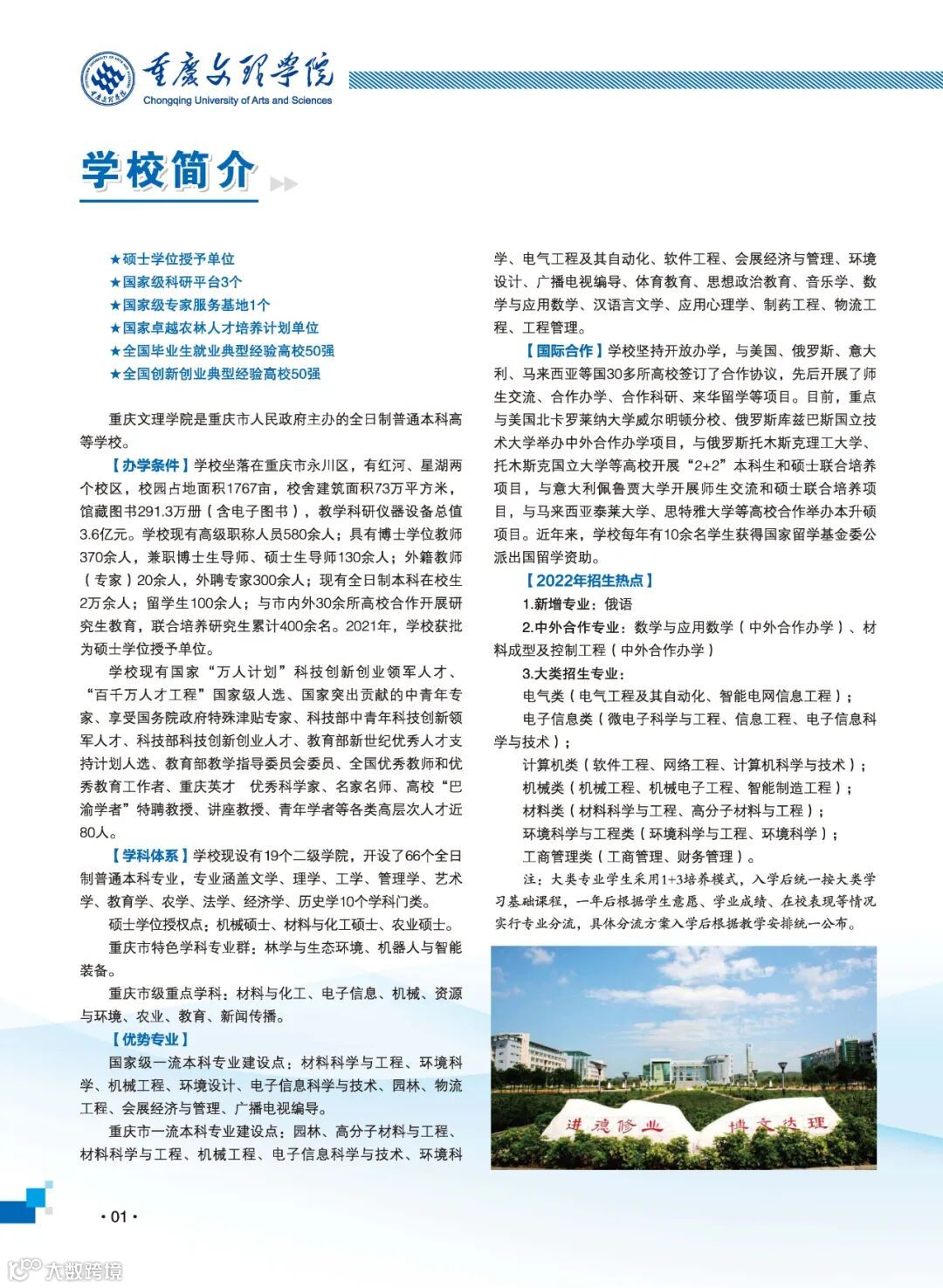 重庆文理学院
Chongqing University of Arts and Sciences

学校简介

★硕士学位授予单位
★国家级科研平台3个
★国家级专家服务基地1个
★国家卓越农林人才培养计划单位
★全国毕业生就业典型经验高校50强
★全国创新创业典型经验高校50强

重庆文理学院是重庆市人民政府主办的全日制普通本科高等学校。

【办学条件】学校坐落在重庆市永川区，有红河、星湖两个校区，校园占地面积1767亩，校舍建筑面积73万平方米，馆藏图书291.3万册（含电子图书），教学科研仪器设备总值3.6亿元。学校现有高级职称人员580余人；具有博士学位教师370余人，兼职博士生导师、硕士生导师130余人；外籍教师（专家）20余人，外聘专家300余人；现有全日制本科在校生2万余人；留学生100余人；与市内外30余所高校合作开展研究生教育，联合培养研究生累计400余名。2021年，学校获批为硕士学位授予单位。

学校现有国家“万人计划”科技创新创业领军人才、“百千万人才工程”国家级人选、国家突出贡献的中青年专家、享受国务院政府特殊津贴专家、科技部中青年科技创新领军人才、科技部科技创新创业人才、教育部新世纪优秀人才支持计划人选、教育部教学指导委员会委员、全国优秀教师和优秀教育工作者、重庆英才 优秀科学家、名家名师、高校“巴渝学者”特聘教授、讲座教授、青年学者等各类高层次人才近80人。

【学科体系】学校现设有19个二级学院，开设了66个全日制普通本科专业，专业涵盖文学、理学、工学、管理学、艺术学、教育学、农学、法学、经济学、历史学10个学科门类。

硕士学位授权点：机械硕士、材料与化工硕士、农业硕士。

重庆市特色学科专业群：林学与生态环境、机器人与智能装备。

重庆市级重点学科：材料与化工、电子信息、机械、资源与环境、农业、教育、新闻传播。

【优势专业】

国家级一流本科专业建设点：材料科学与工程、环境科学、机械工程、环境设计、电子信息科学与技术、园林、物流工程、会展经济与管理、广播电视编导。

重庆市一流本科专业建设点：园林、高分子材料与工程、材料科学与工程、机械工程、电子信息科学与技术、环境科学、电气工程及其自动化、软件工程、会展经济与管理、环境设计、广播电视编导、体育教育、思想政治教育、音乐学、数学与应用数学、汉语言文学、应用心理学、制药工程、物流工程、工程管理。

【国际合作】学校坚持开放办学，与美国、俄罗斯、意大利、马来西亚等国30多所高校签订了合作协议，先后开展了师生交流、合作办学、合作科研、来华留学等项目。目前，重点与美国北卡罗莱纳大学威尔明顿分校、俄罗斯库兹巴斯国立技术大学举办中外合作办学项目，与俄罗斯托木斯克理工大学、托木斯克国立大学等高校开展“2+2”本科生和硕士联合培养项目，与意大利佩鲁贾大学开展师生交流和硕士联合培养项目，与马来西亚泰莱大学、思特雅大学等高校合作举办本升硕项目。近年来，学校每年有10余名学生获得国家留学基金委公派出国留学资助。

【2022年招生热点】
1.新增专业：俄语
2.中外合作专业：数学与应用数学（中外合作办学）、材料成型及控制工程（中外合作办学）
3.大类招生专业：
电气类（电气工程及其自动化、智能电网信息工程）；
电子信息类（微电子科学与工程、信息工程、电子信息科学与技术）；
计算机类（软件工程、网络工程、计算机科学与技术）；
机械类（机械工程、机械电子工程、智能制造工程）；
材料类（材料科学与工程、高分子材料与工程）；
环境科学与工程类（环境科学与工程、环境科学）；
工商管理类（工商管理、财务管理）。

注：大类专业学生采用1+3培养模式，入学后统一按大类学习基础课程，一年后根据学生意愿、学业成绩、在校表现等情况实行专业分流，具体分流方案入学后根据教学安排统一公布。

进德修业 博文达理

·01·

大数跨境